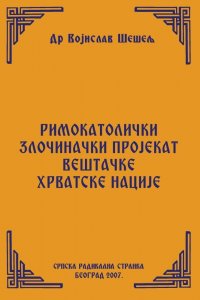 Др Војислав Шешељ

РИМОКАТОЛИЧКИ ЗЛОЧИНАЧКИ ПРОЈЕКАТ ВЕШТАЧКЕ ХРВАТСКЕ НАЦИЈЕ

СРПСКА РАДИКАЛНА СТРАНКА
БЕОГРАД 2007.